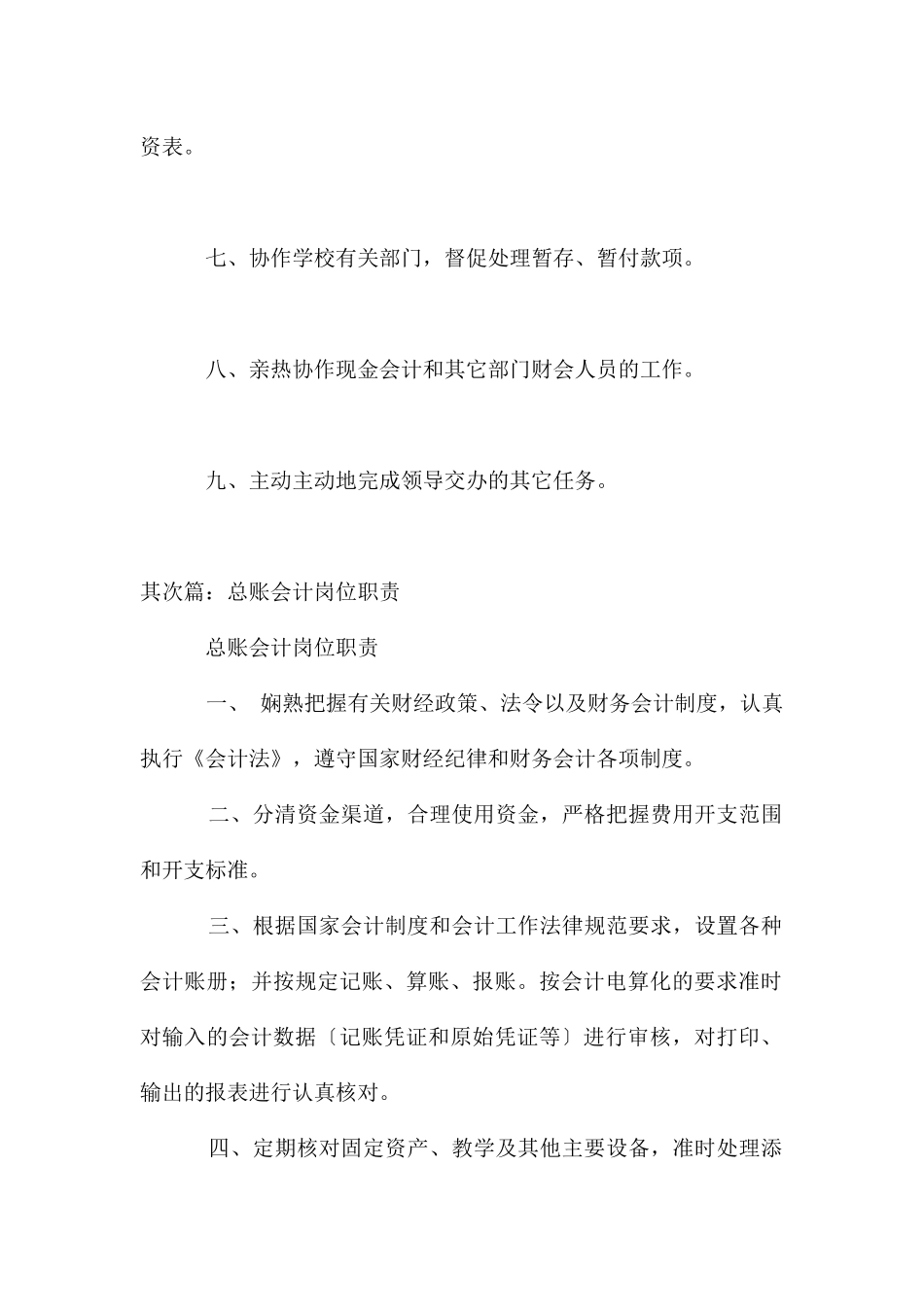 资表。

七、协作学校有关部门，督促处理暂存、暂付款项。

八、亲热协作现金会计和其它部门财会人员的工作。

九、主动主动地完成领导交办的其它任务。

其次篇：总账会计岗位职责

总账会计岗位职责

一、 娴熟把握有关财经政策、法令以及财务会计制度，认真执行《会计法》，遵守国家财经纪律和财务会计各项制度。

二、分清资金渠道，合理使用资金，严格把握费用开支范围和开支标准。

三、根据国家会计制度和会计工作法律规范要求，设置各种会计账册；并按规定记账、算账、报账。按会计电算化的要求准时对输入的会计数据〔记账凭证和原始凭证等〕进行审核，对打印、输出的报表进行认真核对。

四、定期核对固定资产、教学及其他主要设备，准时处理添